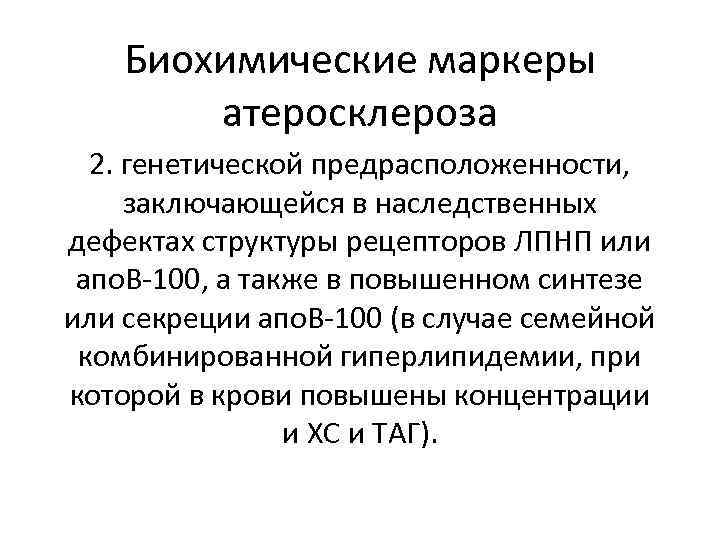 Биохимические маркеры атеросклероза

2. генетической предрасположенности, заключающейся в наследственных дефектах структуры рецепторов ЛПНП или апоВ-100, а также в повышенном синтезе или секреции апоВ-100 (в случае семейной комбинированной гиперлипидемии, при которой в крови повышены концентрации и ХС и ТАГ).